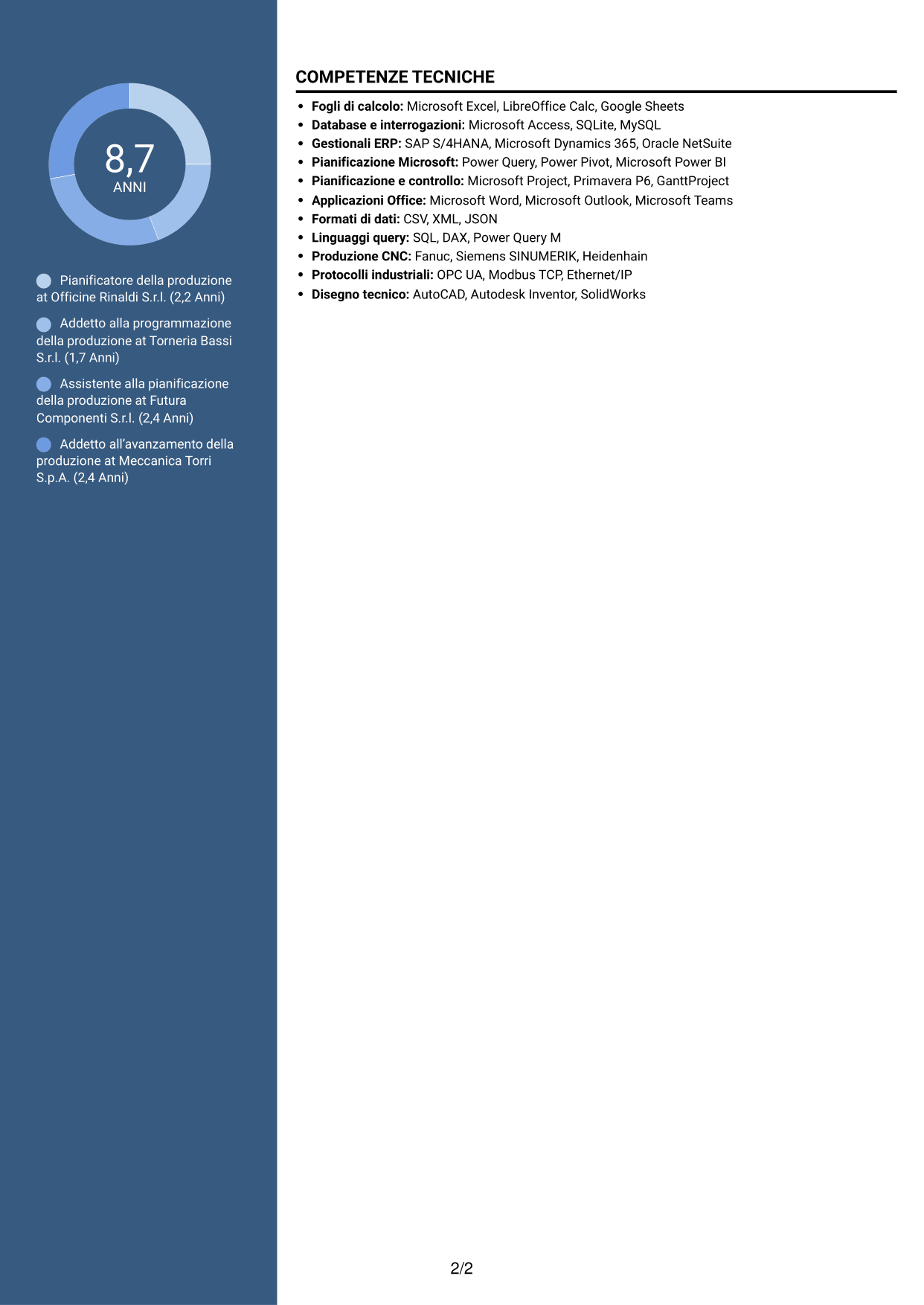 8,7
ANNI

Pianificatore della produzione at Officine Rinaldi S.r.l. (2,2 Anni)

Addetto alla programmazione della produzione at Torneria Bassi S.r.l. (1,7 Anni)

Assistente alla pianificazione della produzione at Futura Componenti S.r.l. (2,4 Anni)

Addetto all'avanzamento della produzione at Meccanica Torri S.p.A. (2,4 Anni)

COMPETENZE TECNICHE

• Fogli di calcolo: Microsoft Excel, LibreOffice Calc, Google Sheets
• Database e interrogazioni: Microsoft Access, SQLite, MySQL
• Gestionali ERP: SAP S/4HANA, Microsoft Dynamics 365, Oracle NetSuite
• Pianificazione Microsoft: Power Query, Power Pivot, Microsoft Power BI
• Pianificazione e controllo: Microsoft Project, Primavera P6, GanttProject
• Applicazioni Office: Microsoft Word, Microsoft Outlook, Microsoft Teams
• Formati di dati: CSV, XML, JSON
• Linguaggi query: SQL, DAX, Power Query M
• Produzione CNC: Fanuc, Siemens SINUMERIK, Heidenhain
• Protocolli industriali: OPC UA, Modbus TCP, Ethernet/IP
• Disegno tecnico: AutoCAD, Autodesk Inventor, SolidWorks

2/2